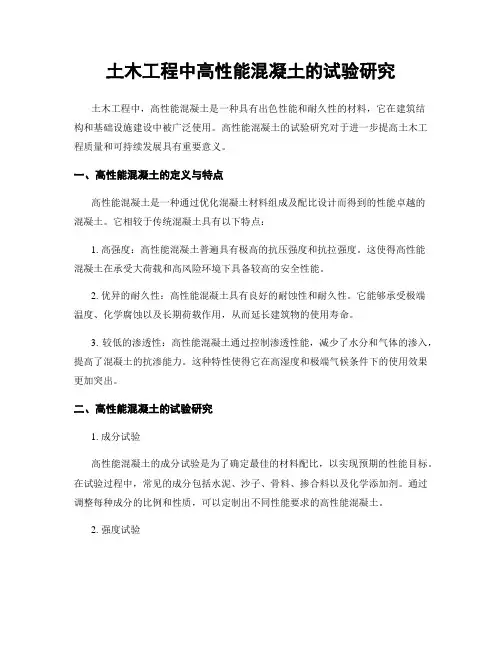 土木工程中高性能混凝土的试验研究

土木工程中，高性能混凝土是一种具有出色性能和耐久性的材料，它在建筑结构和基础设施建设中被广泛使用。高性能混凝土的试验研究对于进一步提高土木工程质量和可持续发展具有重要意义。

一、高性能混凝土的定义与特点

高性能混凝土是一种通过优化混凝土材料组成及配比设计而得到的性能卓越的混凝土。它相较于传统混凝土具有以下特点：

1. 高强度：高性能混凝土普遍具有极高的抗压强度和抗拉强度。这使得高性能混凝土在承受大荷载和高风险环境下具备较高的安全性能。

2. 优异的耐久性：高性能混凝土具有良好的耐蚀性和耐久性。它能够承受极端温度、化学腐蚀以及长期荷载作用，从而延长建筑物的使用寿命。

3. 较低的渗透性：高性能混凝土通过控制渗透性能，减少了水分和气体的渗入，提高了混凝土的抗渗能力。这种特性使得它在高湿度和极端气候条件下的使用效果更加突出。

二、高性能混凝土的试验研究

1. 成分试验

高性能混凝土的成分试验是为了确定最佳的材料配比，以实现预期的性能目标。在试验过程中，常见的成分包括水泥、沙子、骨料、掺合料以及化学添加剂。通过调整每种成分的比例和性质，可以定制出不同性能要求的高性能混凝土。

2. 强度试验